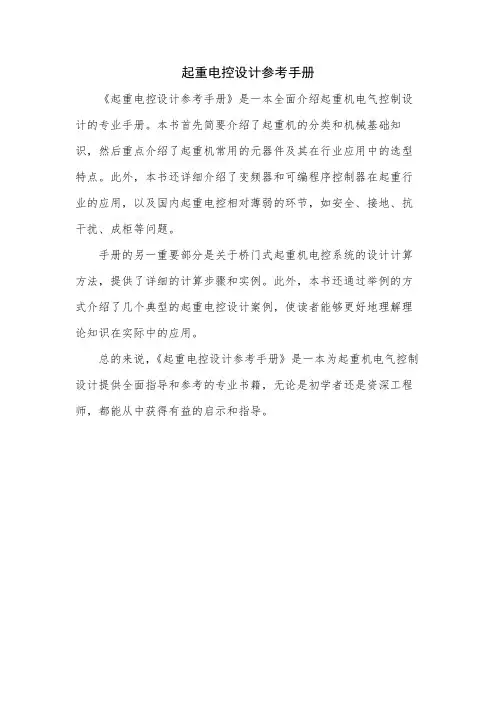 起重电控设计参考手册

《起重电控设计参考手册》是一本全面介绍起重机电气控制设计的专业手册。本书首先简要介绍了起重机的分类和机械基础知识，然后重点介绍了起重机常用的元器件及其在行业应用中的选型特点。此外，本书还详细介绍了变频器和可编程序控制器在起重行业的应用，以及国内起重电控相对薄弱的环节，如安全、接地、抗干扰、成柜等问题。

手册的另一重要部分是关于桥门式起重机电控系统的设计计算方法，提供了详细的计算步骤和实例。此外，本书还通过举例的方式介绍了几个典型的起重电控设计案例，使读者能够更好地理解理论知识在实际中的应用。

总的来说，《起重电控设计参考手册》是一本为起重机电气控制设计提供全面指导和参考的专业书籍，无论是初学者还是资深工程师，都能从中获得有益的启示和指导。